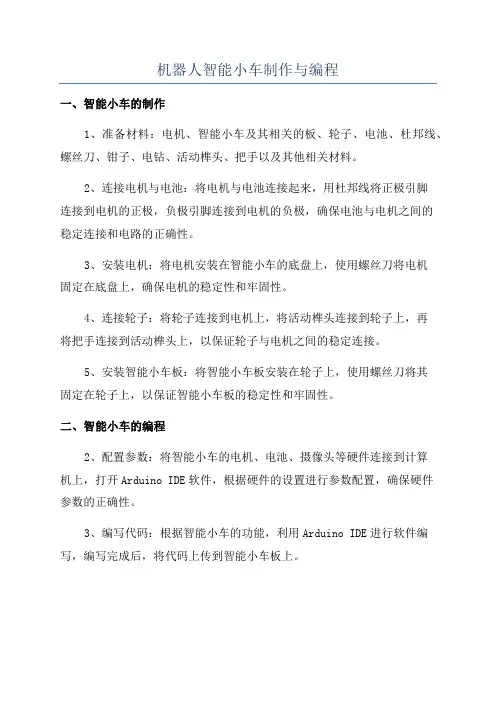 机器人智能小车制作与编程

一、智能小车的制作

1、准备材料：电机、智能小车及其相关的板、轮子、电池、杜邦线、螺丝刀、钳子、电钻、活动榫头、把手以及其他相关材料。

2、连接电机与电池：将电机与电池连接起来，用杜邦线将正极引脚连接到电机的正极，负极引脚连接到电机的负极，确保电池与电机之间的稳定连接和电路的正确性。

3、安装电机：将电机安装在智能小车的底盘上，使用螺丝刀将电机固定在底盘上，确保电机的稳定性和牢固性。

4、连接轮子：将轮子连接到电机上，将活动榫头连接到轮子上，再将把手连接到活动榫头上，以保证轮子与电机之间的稳定连接。

5、安装智能小车板：将智能小车板安装在轮子上，使用螺丝刀将其固定在轮子上，以保证智能小车板的稳定性和牢固性。

二、智能小车的编程

2、配置参数：将智能小车的电机、电池、摄像头等硬件连接到计算机上，打开 Arduino IDE 软件，根据硬件的设置进行参数配置，确保硬件参数的正确性。

3、编写代码：根据智能小车的功能，利用 Arduino IDE 进行软件编写，编写完成后，将代码上传到智能小车板上。